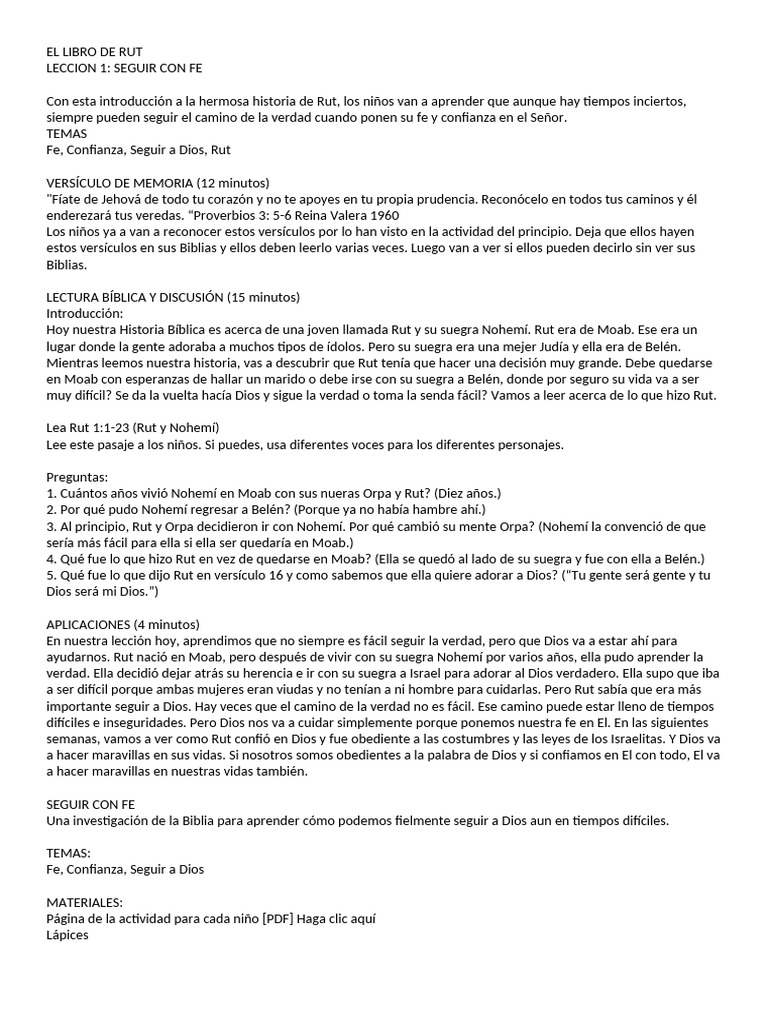 EL LIBRO DE RUT
LECCION 1: SEGUIR CON FE

Con esta introducción a la hermosa historia de Rut, los niños van a aprender que aunque hay tiempos inciertos, siempre pueden seguir el camino de la verdad cuando ponen su fe y confianza en el Señor.
TEMAS
Fe, Confianza, Seguir a Dios, Rut

VERSÍCULO DE MEMORIA (12 minutos)
"Fíate de Jehová de todo tu corazón y no te apoyes en tu propia prudencia. Reconócelo en todos tus caminos y él enderezará tus veredas. "Proverbios 3: 5-6 Reina Valera 1960
Los niños ya a van a reconocer estos versículos por lo han visto en la actividad del principio. Deja que ellos hayen estos versículos en sus Biblias y ellos deben leerlo varias veces. Luego van a ver si ellos pueden decirlo sin ver sus Biblias.

LECTURA BÍBLICA Y DISCUSIÓN (15 minutos)
Introducción:
Hoy nuestra Historia Bíblica es acerca de una joven llamada Rut y su suegra Nohemí. Rut era de Moab. Ese era un lugar donde la gente adoraba a muchos tipos de ídolos. Pero su suegra era una mejer Judía y ella era de Belén. Mientras leemos nuestra historia, vas a descubrir que Rut tenía que hacer una decisión muy grande. Debe quedarse en Moab con esperanzas de hallar un marido o debe irse con su suegra a Belén, donde por seguro su vida va a ser muy difícil? Se da la vuelta hacía Dios y sigue la verdad o toma la senda fácil? Vamos a leer acerca de lo que hizo Rut.

Lea Rut 1:1-23 (Rut y Nohemí)
Lee este pasaje a los niños. Si puedes, usa diferentes voces para los diferentes personajes.

Preguntas:
1. Cuántos años vivió Nohemí en Moab con sus nueras Orpa y Rut? (Diez años.)
2. Por qué pudo Nohemí regresar a Belén? (Porque ya no había hambre ahí.)
3. Al principio, Rut y Orpa decidieron ir con Nohemí. Por qué cambió su mente Orpa? (Nohemí la convenció de que sería más fácil para ella si ella ser quedaría en Moab.)
4. Qué fue lo que hizo Rut en vez de quedarse en Moab? (Ella se quedó al lado de su suegra y fue con ella a Belén.)
5. Qué fue lo que dijo Rut en versículo 16 y como sabemos que ella quiere adorar a Dios? ("Tu gente será gente y tu Dios será mi Dios.")

APLICACIONES (4 minutos)
En nuestra lección hoy, aprendimos que no siempre es fácil seguir la verdad, pero que Dios va a estar ahí para ayudarnos. Rut nació en Moab, pero después de vivir con su suegra Nohemí por varios años, ella pudo aprender la verdad. Ella decidió dejar atrás su herencia e ir con su suegra a Israel para adorar al Dios verdadero. Ella supo que iba a ser difícil porque ambas mujeres eran viudas y no tenían a ni hombre para cuidarlas. Pero Rut sabía que era más importante seguir a Dios. Hay veces que el camino de la verdad no es fácil. Ese camino puede estar lleno de tiempos difíciles e inseguridades. Pero Dios nos va a cuidar simplemente porque ponemos nuestra fe en El. En las siguientes semanas, vamos a ver como Rut confió en Dios y fue obediente a las costumbres y las leyes de los Israelitas. Y Dios va a hacer maravillas en sus vidas. Si nosotros somos obedientes a la palabra de Dios y si confiamos en El con todo, El va a hacer maravillas en nuestras vidas también.

SEGUIR CON FE
Una investigación de la Biblia para aprender cómo podemos fielmente seguir a Dios aun en tiempos difíciles.

TEMAS:
Fe, Confianza, Seguir a Dios

MATERIALES:
Página de la actividad para cada niño [PDF] Haga clic aquí
Lápices